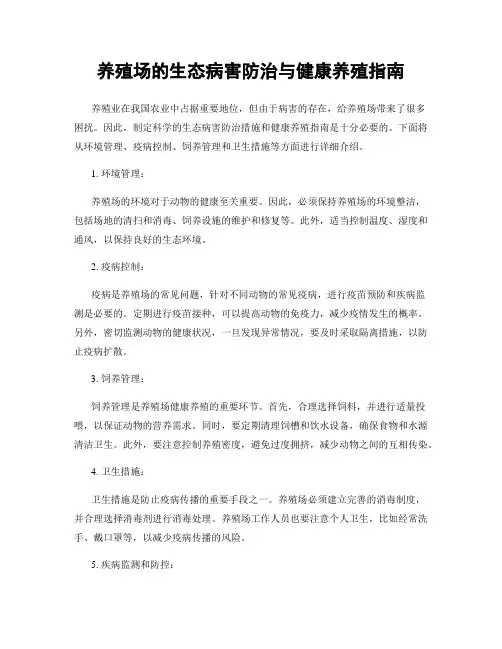 养殖场的生态病害防治与健康养殖指南

养殖业在我国农业中占据重要地位，但由于病害的存在，给养殖场带来了很多困扰。因此，制定科学的生态病害防治措施和健康养殖指南是十分必要的。下面将从环境管理、疫病控制、饲养管理和卫生措施等方面进行详细介绍。

1. 环境管理：

养殖场的环境对于动物的健康至关重要。因此，必须保持养殖场的环境整洁，包括场地的清扫和消毒、饲养设施的维护和修复等。此外，适当控制温度、湿度和通风，以保持良好的生态环境。

2. 疫病控制：

疫病是养殖场的常见问题，针对不同动物的常见疫病，进行疫苗预防和疾病监测是必要的。定期进行疫苗接种，可以提高动物的免疫力，减少疫情发生的概率。另外，密切监测动物的健康状况，一旦发现异常情况，要及时采取隔离措施，以防止疫病扩散。

3. 饲养管理：

饲养管理是养殖场健康养殖的重要环节。首先，合理选择饲料，并进行适量投喂，以保证动物的营养需求。同时，要定期清理饲槽和饮水设备，确保食物和水源清洁卫生。此外，要注意控制养殖密度，避免过度拥挤，减少动物之间的互相传染。

4. 卫生措施：

卫生措施是防止疫病传播的重要手段之一。养殖场必须建立完善的消毒制度，并合理选择消毒剂进行消毒处理。养殖场工作人员也要注意个人卫生，比如经常洗手、戴口罩等，以减少疫病传播的风险。

5. 疾病监测和防控：